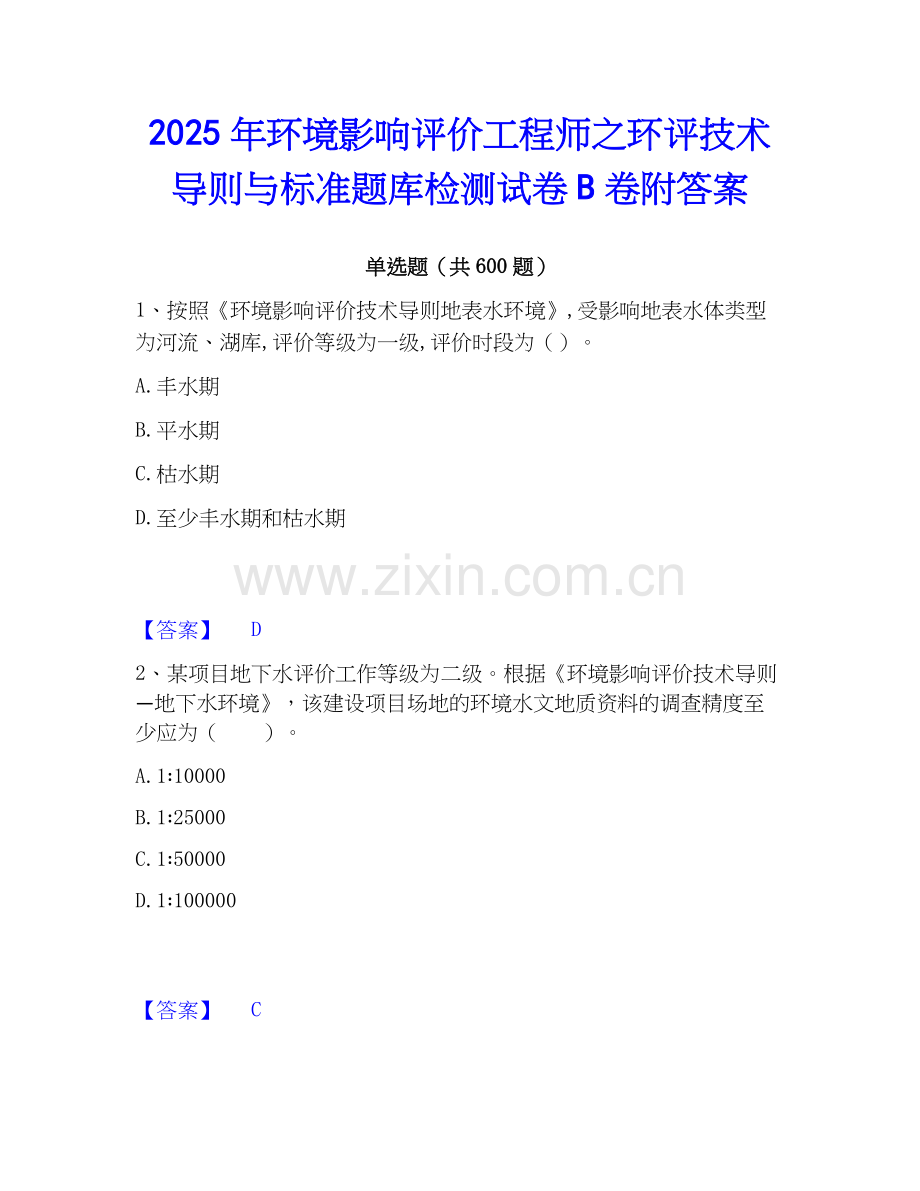 2025年环境影响评价工程师之环评技术导则与标准题库检测试卷B卷附答案

单选题（共600题）

1、按照《环境影响评价技术导则地表水环境》,受影响地表水体类型为河流、湖库,评价等级为一级,评价时段为（ ）。

A.丰水期

B.平水期

C.枯水期

D.至少丰水期和枯水期

【答案】 D

2、某项目地下水评价工作等级为二级。根据《环境影响评价技术导则—地下水环境》，该建设项目场地的环境水文地质资料的调查精度至少应为（ ）。

A.1:10000

B.1:25000

C.1:50000

D.1:100000

【答案】 C

www.zixin.com.cn